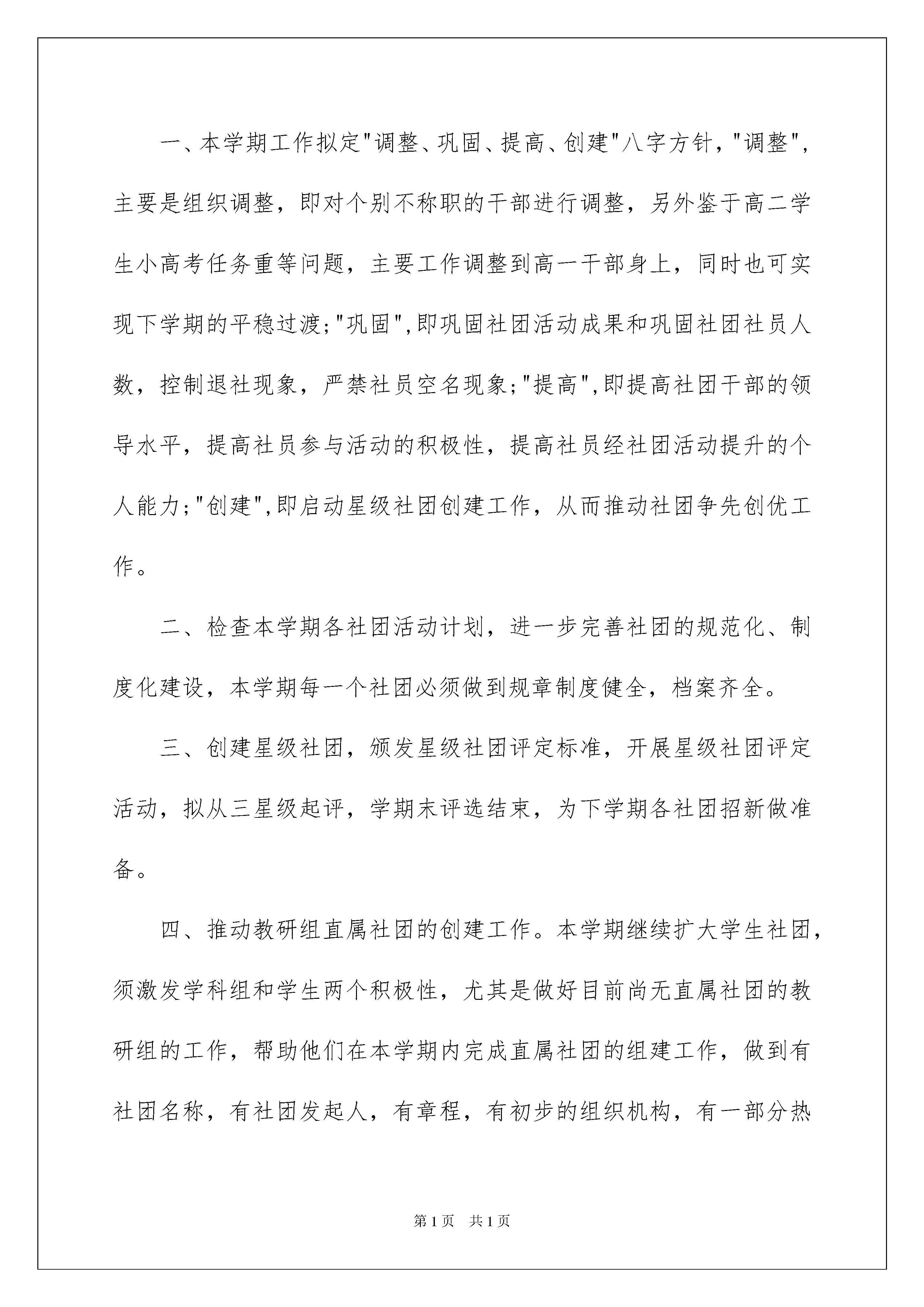 一、本学期工作拟定"调整、巩固、提高、创建"八字方针，"调整"，主要是组织调整，即对个别不称职的干部进行调整，另外鉴于高二学生小高考任务重等问题，主要工作调整到高一干部身上，同时也可实现下学期的平稳过渡;"巩固",即巩固社团活动成果和巩固社团社员人数，控制退社现象，严禁社员空名现象;"提高",即提高社团干部的领导水平，提高社员参与活动的积极性，提高社员经社团活动提升的个人能力;"创建",即启动星级社团创建工作，从而推动社团争先创优工作。

二、检查本学期各社团活动计划，进一步完善社团的规范化、制度化建设，本学期每一个社团必须做到规章制度健全，档案齐全。

三、创建星级社团，颁发星级社团评定标准，开展星级社团评定活动，拟从三星级起评，学期末评选结束，为下学期各社团招新做准备。

四、推动教研组直属社团的创建工作。本学期继续扩大学生社团，须激发学科组和学生两个积极性，尤其是做好目前尚无直属社团的教研组的工作，帮助他们在本学期内完成直属社团的组建工作，做到有社团名称，有社团发起人，有章程，有初步的组织机构，有一部分热

第1页 共1页